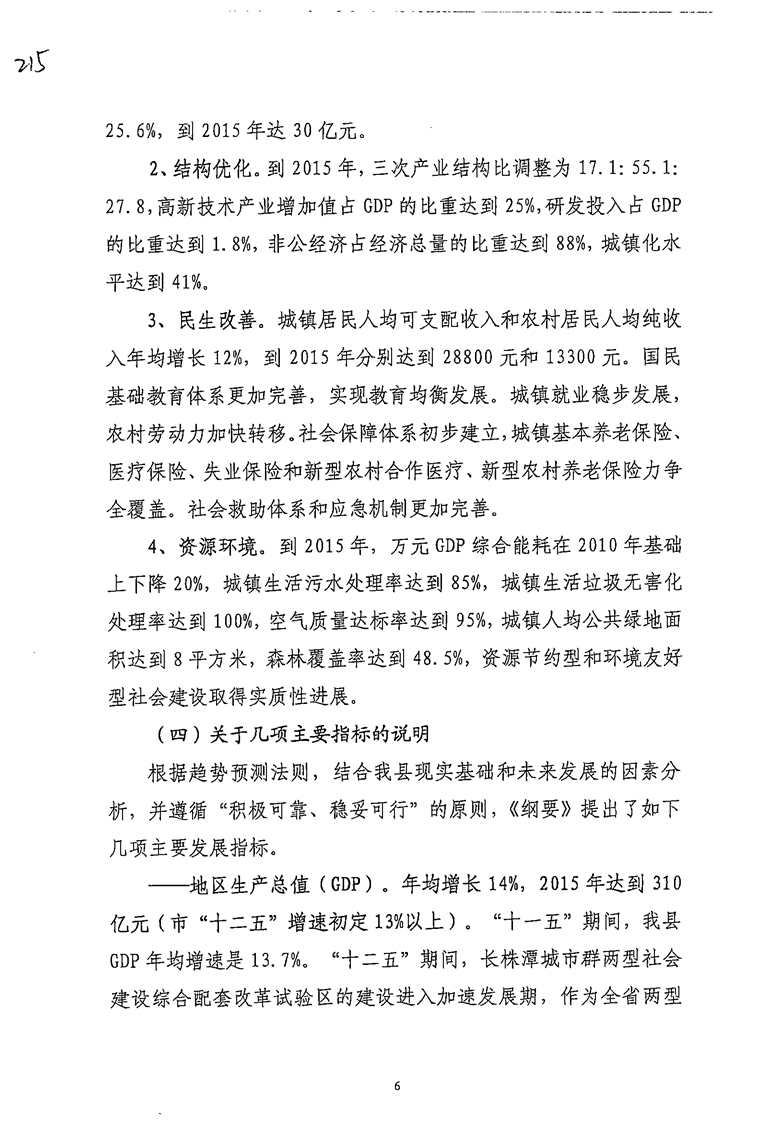 215

25.6%，到 2015 年达 30 亿元。

2、结构优化。到 2015 年，三次产业结构比调整为 17.1:55.1:27.8，高新技术产业增加值占 GDP 的比重达到 25%，研发投入占 GDP 的比重达到 1.8%，非公经济占经济总量的比重达到 88%，城镇化水平达到 41%。

3、民生改善。城镇居民人均可支配收入和农村居民人均纯收入年均增长 12%，到 2015 年分别达到 28800 元和 13300 元。国民基础教育体系更加完善，实现教育均衡发展。城镇就业稳步发展，农村劳动力加快转移。社会保障体系初步建立，城镇基本养老保险、医疗保险、失业保险和新型农村合作医疗、新型农村养老保险力争全覆盖。社会救助体系和应急机制更加完善。

4、资源环境。到 2015 年，万元 GDP 综合能耗在 2010 年基础上下降 20%，城镇生活污水处理率达到 85%，城镇生活垃圾无害化处理率达到 100%，空气质量达标率达到 95%，城镇人均公共绿地面积达到 8 平方米，森林覆盖率达到 48.5%，资源节约型和环境友好型社会建设取得实质性进展。

（四）关于几项主要指标的说明

根据趋势预测法则，结合我县现实基础和未来发展的因素分析，并遵循“积极可靠、稳妥可行”的原则，《纲要》提出了如下几项主要发展指标。

——地区生产总值（GDP）。年均增长 14%，2015 年达到 310 亿元（市“十二五”增速初定 13%以上）。“十一五”期间，我县 GDP 年均增速是 13.7%。“十二五”期间，长株潭城市群两型社会建设综合配套改革试验区的建设进入加速发展期，作为全省两型

6